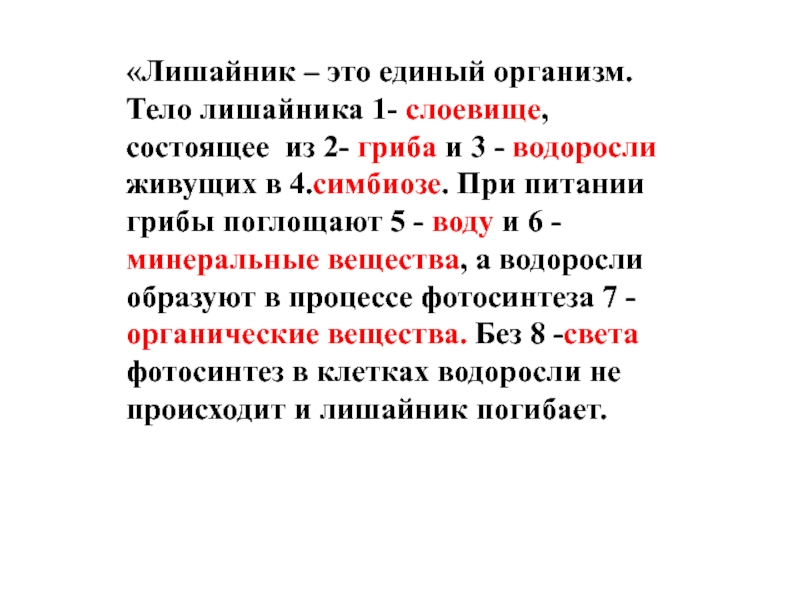 «Лишайник – это единый организм. Тело лишайника 1- слоевище, состоящее  из 2- гриба и 3 - водоросли живущих в 4.симбиозе. При питании грибы поглощают 5 - воду и 6 - минеральные вещества, а водоросли образуют в процессе фотосинтеза 7 - органические вещества. Без 8 -света фотосинтез в клетках водоросли не происходит и лишайник погибает.